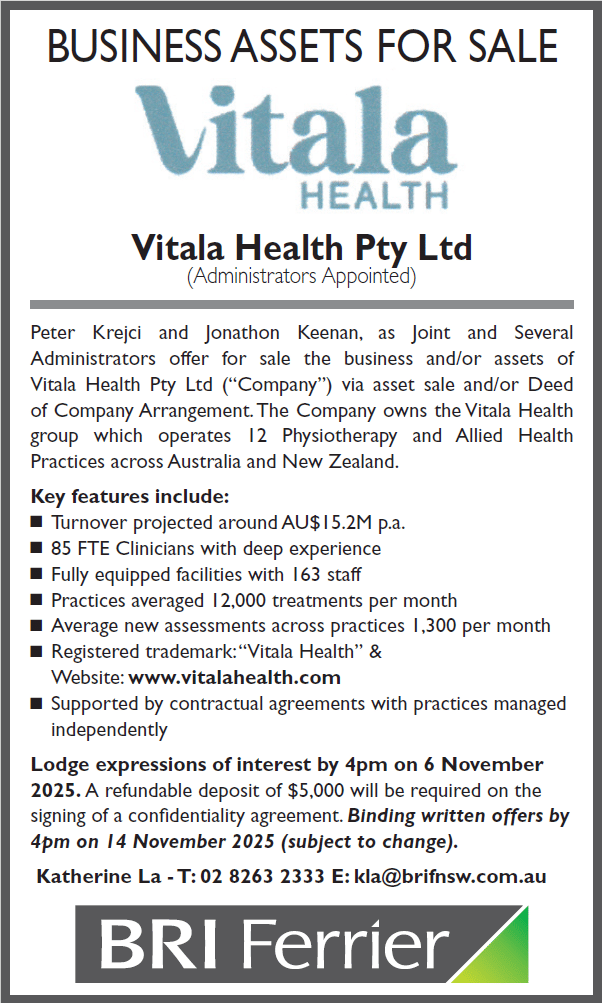 BUSINESS ASSETS FOR SALE

Vitala HEALTH

Vitala Health Pty Ltd
(Administrators Appointed)

Peter Krejci and Jonathon Keenan, as Joint and Several Administrators offer for sale the business and/or assets of Vitala Health Pty Ltd ("Company") via asset sale and/or Deed of Company Arrangement. The Company owns the Vitala Health group which operates 12 Physiotherapy and Allied Health Practices across Australia and New Zealand.

Key features include:
■ Turnover projected around AU$15.2M p.a.
■ 85 FTE Clinicians with deep experience
■ Fully equipped facilities with 163 staff
■ Practices averaged 12,000 treatments per month
■ Average new assessments across practices 1,300 per month
■ Registered trademark: "Vitala Health" & Website: www.vitalahealth.com
■ Supported by contractual agreements with practices managed independently

Lodge expressions of interest by 4pm on 6 November 2025. A refundable deposit of $5,000 will be required on the signing of a confidentiality agreement. Binding written offers by 4pm on 14 November 2025 (subject to change).

Katherine La - T: 02 8263 2333 E: kla@brifnsw.com.au

BRI Ferrier